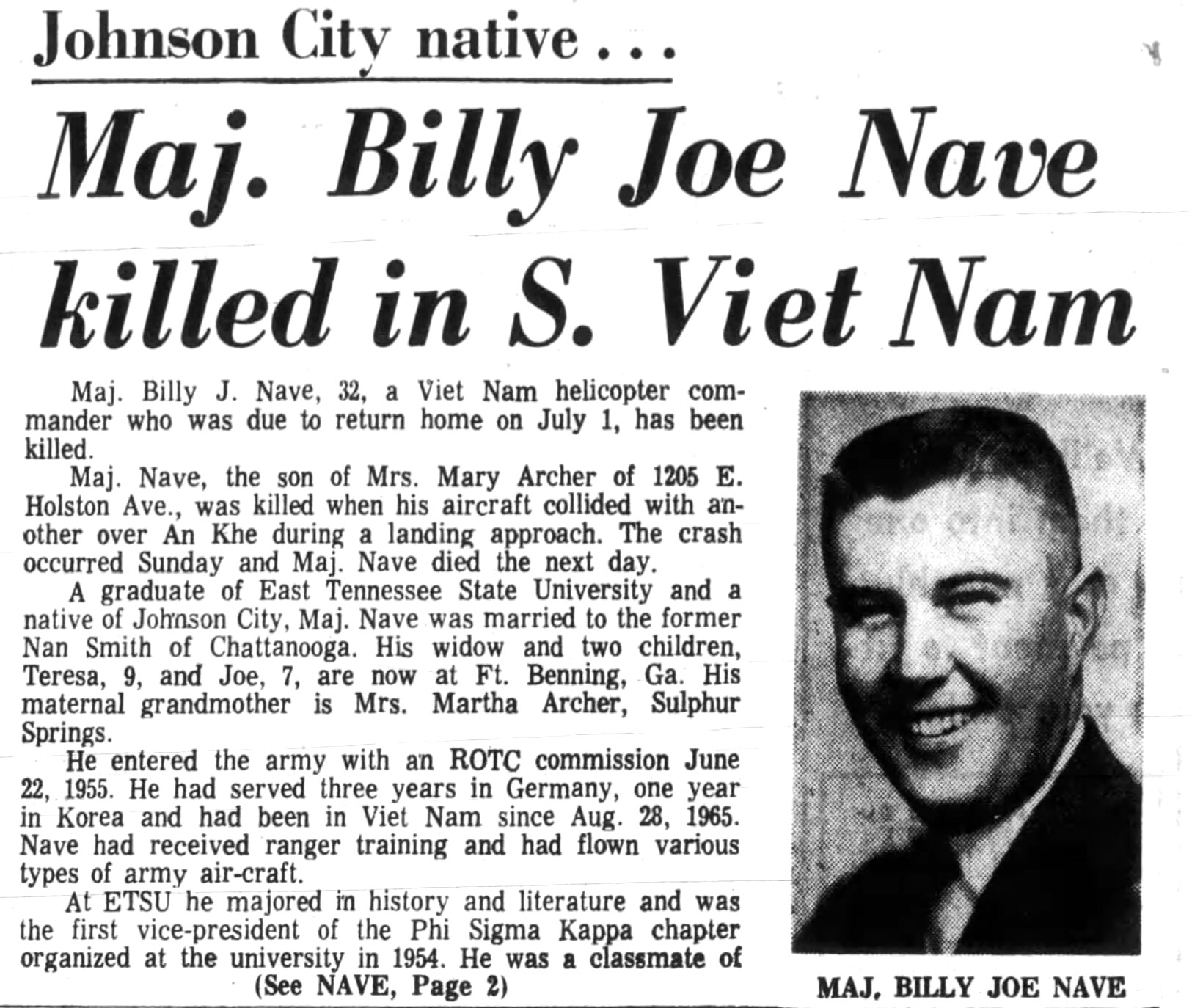 Johnson City native . . .

Maj. Billy Joe Nave killed in S. Viet Nam

Maj. Billy J. Nave, 32, a Viet Nam helicopter commander who was due to return home on July 1, has been killed.

Maj. Nave, the son of Mrs. Mary Archer of 1205 E. Holston Ave., was killed when his aircraft collided with another over An Khe during a landing approach. The crash occurred Sunday and Maj. Nave died the next day.

A graduate of East Tennessee State University and a native of Johnson City, Maj. Nave was married to the former Nan Smith of Chattanooga. His widow and two children, Teresa, 9, and Joe, 7, are now at Ft. Benning, Ga. His maternal grandmother is Mrs. Martha Archer, Sulphur Springs.

He entered the army with an ROTC commission June 22, 1955. He had served three years in Germany, one year in Korea and had been in Viet Nam since Aug. 28, 1965. Nave had received ranger training and had flown various types of army air-craft.

At ETSU he majored in history and literature and was the first vice-president of the Phi Sigma Kappa chapter organized at the university in 1954. He was a classmate of

(See NAVE, Page 2)

MAJ. BILLY JOE NAVE